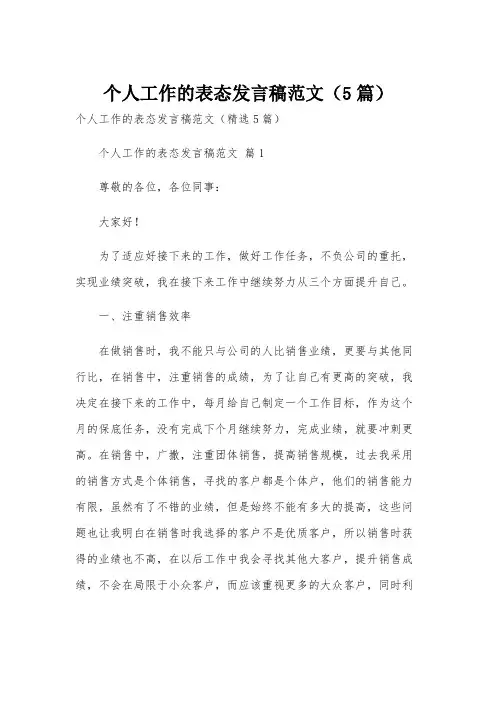 个人工作的表态发言稿范文（5篇）

个人工作的表态发言稿范文（精选5篇）

个人工作的表态发言稿范文 篇1

尊敬的各位，各位同事：

大家好！

为了适应好接下来的工作，做好工作任务，不负公司的重托，实现业绩突破，我在接下来工作中继续努力从三个方面提升自己。

一、注重销售效率

在做销售时，我不能只与公司的人比销售业绩，更要与其他同行比，在销售中，注重销售的成绩，为了让自己有更高的突破，我决定在接下来的工作中，每月给自己制定一个工作目标，作为这个月的保底任务，没有完成下个月继续努力，完成业绩，就要冲刺更高。在销售中，广撒，注重团体销售，提高销售规模，过去我采用的销售方式是个体销售，寻找的客户都是个体户，他们的销售能力有限，虽然有了不错的业绩，但是始终不能有多大的提高，这些问题也让我明白在销售时我选择的客户不是优质客户，所以销售时获得的业绩也不高，在以后工作中我会寻找其他大客户，提升销售成绩，不会在局限于小众客户，而应该重视更多的大众客户，同时利